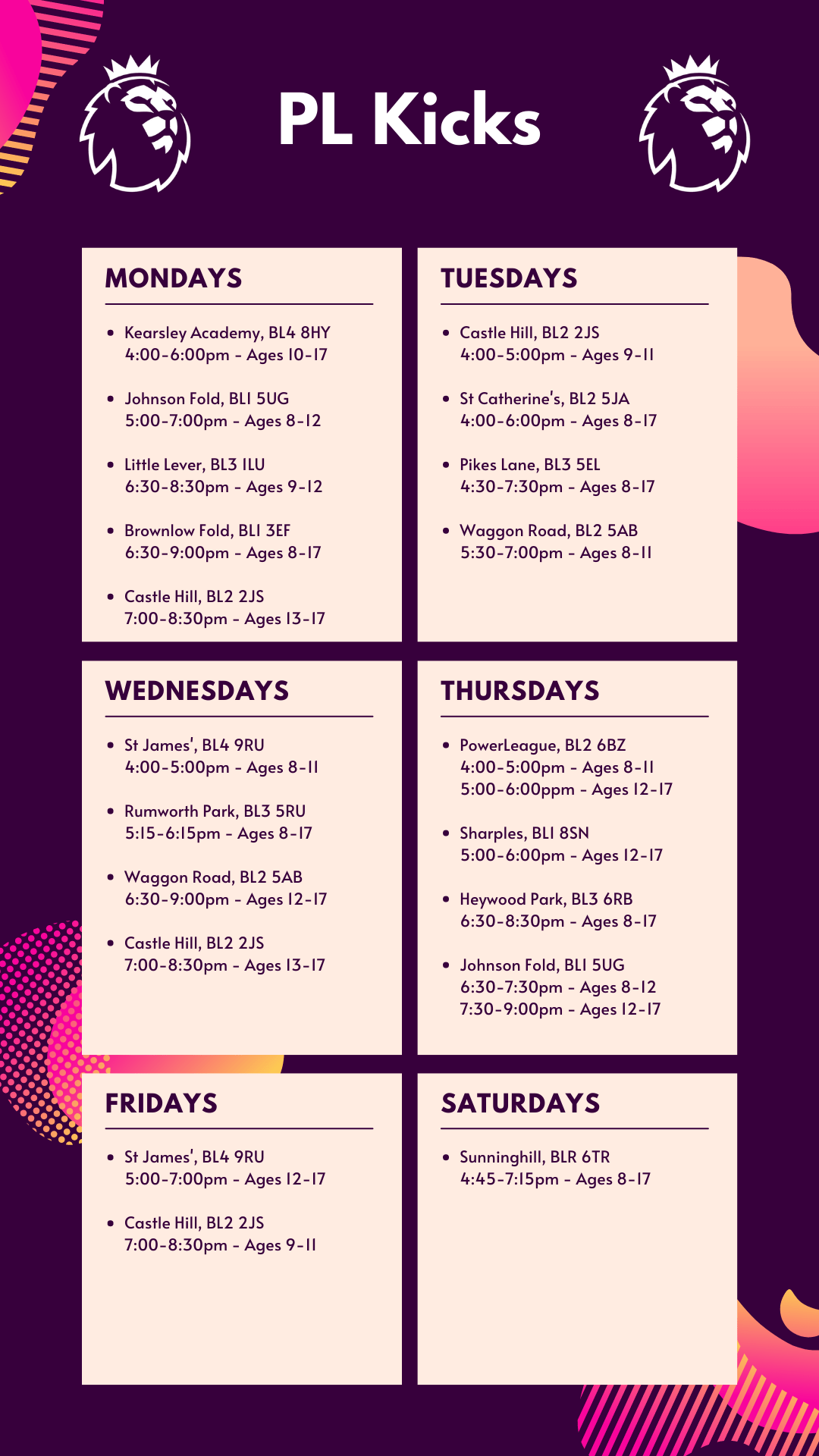 PL Kicks

MONDAYS

• Kearsley Academy, BL4 8HY
4:00-6:00pm - Ages 10-17

• Johnson Fold, BL1 5UG
5:00-7:00pm - Ages 8-12

• Little Lever, BL3 1LU
6:30-8:30pm - Ages 9-12

• Brownlow Fold, BL1 3EF
6:30-9:00pm - Ages 8-17

• Castle Hill, BL2 2JS
7:00-8:30pm - Ages 13-17

TUESDAYS

• Castle Hill, BL2 2JS
4:00-5:00pm - Ages 9-11

• St Catherine's, BL2 5JA
4:00-6:00pm - Ages 8-17

• Pikes Lane, BL3 5EL
4:30-7:30pm - Ages 8-17

• Waggon Road, BL2 5AB
5:30-7:00pm - Ages 8-11

WEDNESDAYS

• St James', BL4 9RU
4:00-5:00pm - Ages 8-11

• Rumworth Park, BL3 5RU
5:15-6:15pm - Ages 8-17

• Waggon Road, BL2 5AB
6:30-9:00pm - Ages 12-17

• Castle Hill, BL2 2JS
7:00-8:30pm - Ages 13-17

THURSDAYS

• PowerLeague, BL2 6BZ
4:00-5:00pm - Ages 8-11
5:00-6:00ppm - Ages 12-17

• Sharples, BL1 8SN
5:00-6:00pm - Ages 12-17

• Heywood Park, BL3 6RB
6:30-8:30pm - Ages 8-17

• Johnson Fold, BL1 5UG
6:30-7:30pm - Ages 8-12
7:30-9:00pm - Ages 12-17

FRIDAYS

• St James', BL4 9RU
5:00-7:00pm - Ages 12-17

• Castle Hill, BL2 2JS
7:00-8:30pm - Ages 9-11

SATURDAYS

• Sunninghill, BLR 6TR
4:45-7:15pm - Ages 8-17